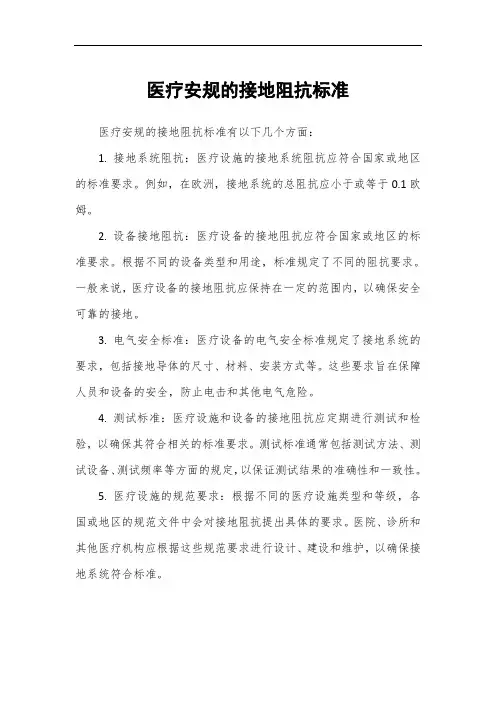 医疗安规的接地阻抗标准

医疗安规的接地阻抗标准有以下几个方面：

1. 接地系统阻抗：医疗设施的接地系统阻抗应符合国家或地区的标准要求。例如，在欧洲，接地系统的总阻抗应小于或等于 0.1 欧姆。

2. 设备接地阻抗：医疗设备的接地阻抗应符合国家或地区的标准要求。根据不同的设备类型和用途，标准规定了不同的阻抗要求。一般来说，医疗设备的接地阻抗应保持在一定的范围内，以确保安全可靠的接地。

3. 电气安全标准：医疗设备的电气安全标准规定了接地系统的要求，包括接地导体的尺寸、材料、安装方式等。这些要求旨在保障人员和设备的安全，防止电击和其他电气危险。

4. 测试标准：医疗设施和设备的接地阻抗应定期进行测试和检验，以确保其符合相关的标准要求。测试标准通常包括测试方法、测试设备、测试频率等方面的规定，以保证测试结果的准确性和一致性。

5. 医疗设施的规范要求：根据不同的医疗设施类型和等级，各国或地区的规范文件中会对接地阻抗提出具体的要求。医院、诊所和其他医疗机构应根据这些规范要求进行设计、建设和维护，以确保接地系统符合标准。